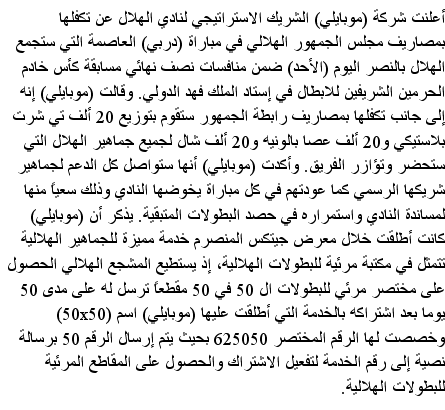 أعلنت شركة (موبايلي) الشريك الاستراتيجي لنادي الهلال عن تكفلها بمصاريف مجلس الجمهور الهلالي في مباراة (دربي) العاصمة التي ستجمع الهلال بالنصر اليوم (الأحد) ضمن منافسات نصف نهائي مسابقة كأس خادم الحرمين الشريفين للابطال في إستاد الملك فهد الدولي. وقالت (موبايلي) إنه إلى جانب تكفلها بمصاريف رابطة الجمهور ستقوم بتوزيع 20 ألف تي شرت بلاستيكي و20 ألف عصا بالونيه و20 ألف شال لجميع جماهير الهلال التي ستحضر وتؤازر الفريق. وأكدت (موبايلي) أنها ستواصل كل الدعم لجماهير شريكها الرسمي كما عودتهم في كل مباراة يخوضها النادي وذلك سعياً منها لمساندة النادي واستمراره في حصد البطولات المتبقية. يذكر أن (موبايلي) كانت أطلقت خلال معرض جيتكس المنصرم خدمة مميزة للجماهير الهلالية تتمثل في مكتبة مرئية للبطولات الهلالية، إذ يستطيع المشجع الهلالي الحصول على مختصر مرئي للبطولات ال 50 في 50 مقطعاً ترسل له على مدى 50 يوما بعد اشتراكه بالخدمة التي أطلقت عليها (موبايلي) اسم (50x50) وخصصت لها الرقم المختصر 625050 بحيث يتم إرسال الرقم 50 برسالة نصية إلى رقم الخدمة لتفعيل الاشتراك والحصول على المقاطع المرئية للبطولات الهلالية.